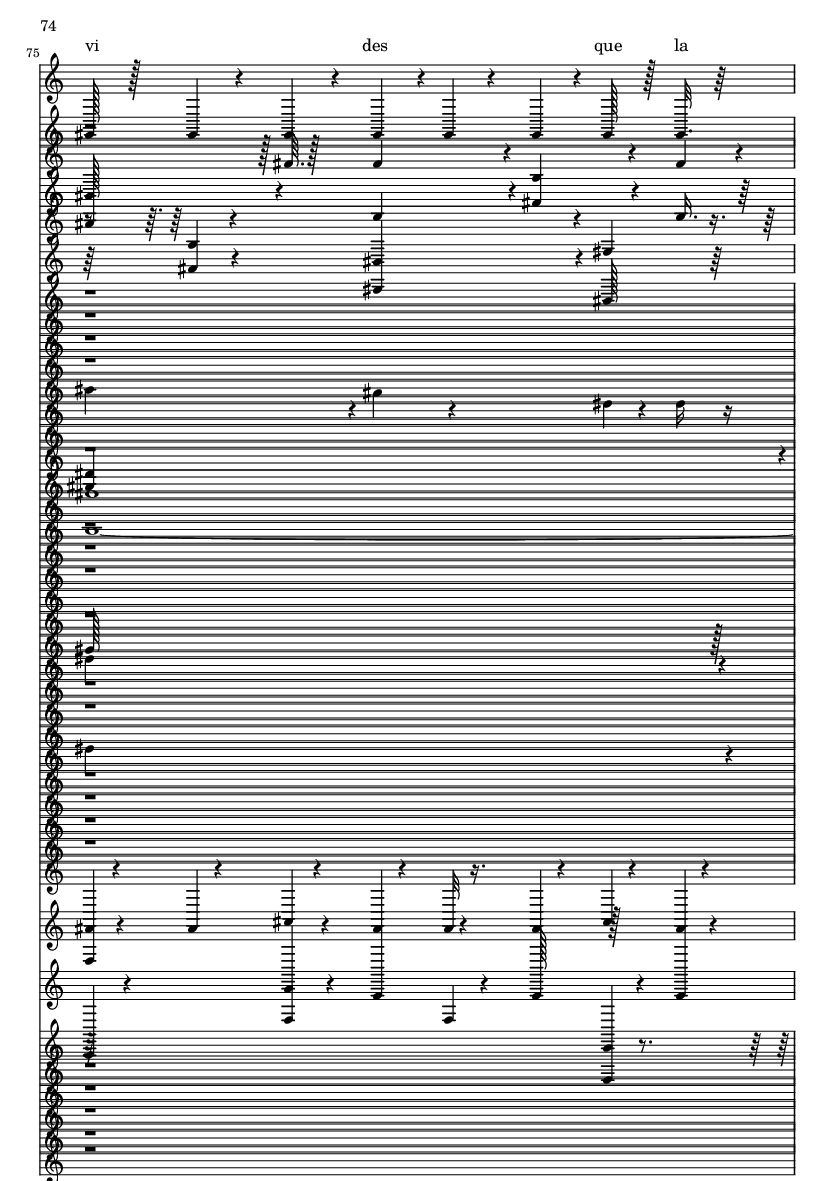 74

75

vi des que la